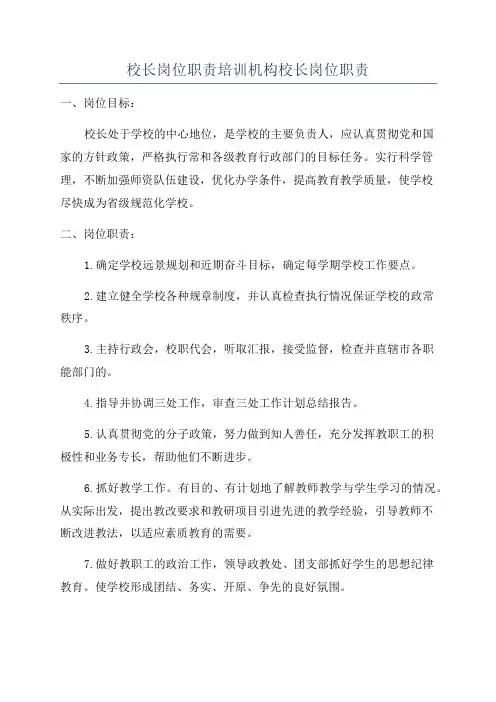 校长岗位职责培训机构校长岗位职责

一、岗位目标：

校长处于学校的中心地位，是学校的主要负责人，应认真贯彻党和国家的方针政策，严格执行常和各级教育行政部门的目标任务。实行科学管理，不断加强师资队伍建设，优化办学条件，提高教育教学质量，使学校尽快成为省级规范化学校。

二、岗位职责：

1.确定学校远景规划和近期奋斗目标，确定每学期学校工作要点。

2.建立健全学校各种规章制度，并认真检查执行情况保证学校的政常秩序。

3.主持行政会，校职代会，听取汇报，接受监督，检查并直辖市各职能部门的。

4.指导并协调三处工作，审查三处工作计划总结报告。

5.认真贯彻党的分子政策，努力做到知人善任，充分发挥教职工的积极性和业务专长，帮助他们不断进步。

6.抓好教学工作。有目的、有计划地了解教师教学与学生学习的情况。从实际出发，提出教改要求和教研项目引进先进的教学经验，引导教师不断改进教法，以适应素质教育的需要。

7.做好教职工的政治工作，领导政教处、团支部抓好学生的思想纪律教育。使学校形成团结、务实、开原、争先的良好氛围。